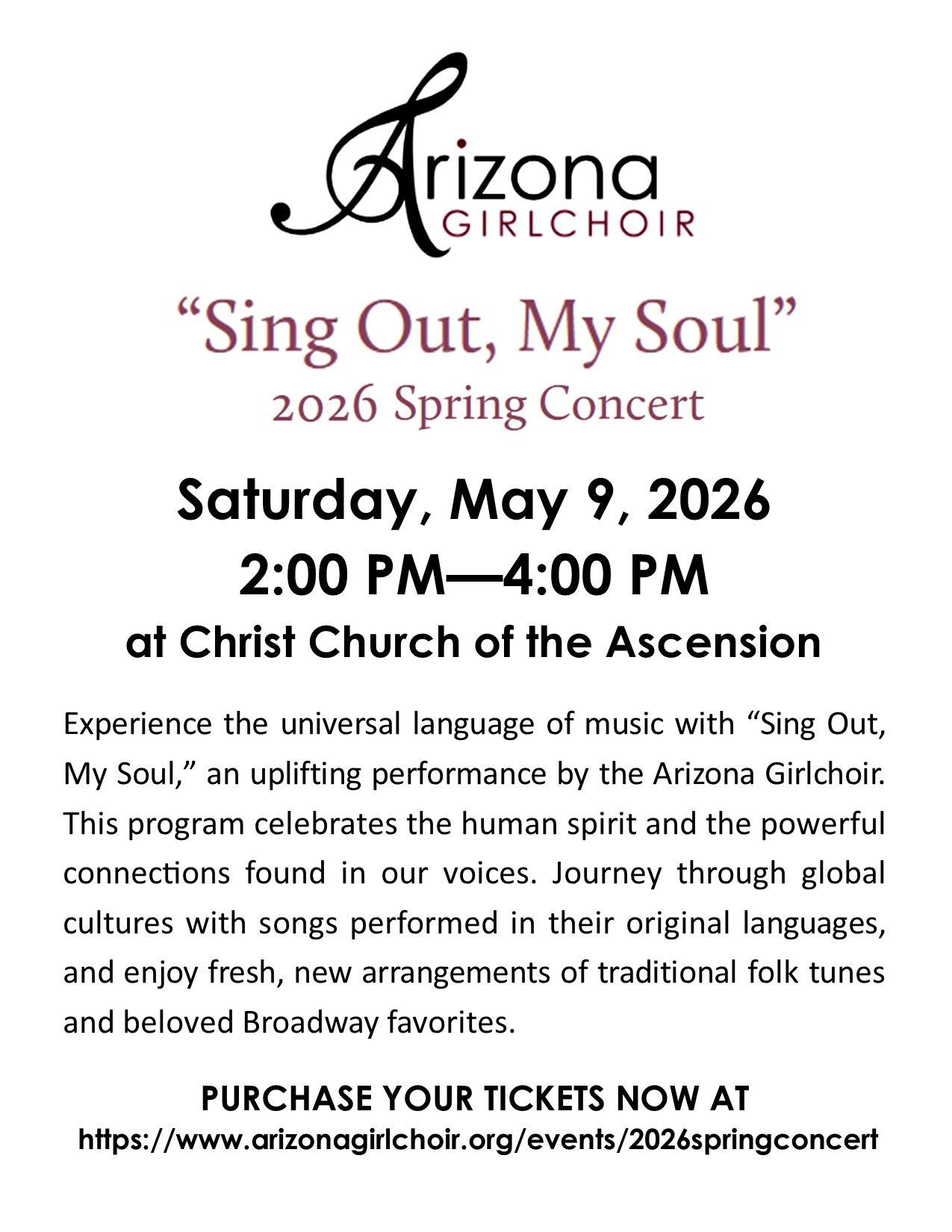 Arizona
GIRLCHOIR

“Sing Out, My Soul”
2026 Spring Concert

Saturday, May 9, 2026
2:00 PM—4:00 PM
at Christ Church of the Ascension

Experience the universal language of music with “Sing Out, My Soul,” an uplifting performance by the Arizona Girlchoir. This program celebrates the human spirit and the powerful connections found in our voices. Journey through global cultures with songs performed in their original languages, and enjoy fresh, new arrangements of traditional folk tunes and beloved Broadway favorites.

PURCHASE YOUR TICKETS NOW AT
https://www.arizonagirlchoir.org/events/2026springconcert